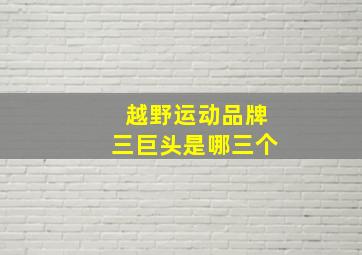 越野运动品牌
三巨头是哪三个